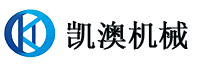 凯澳机械